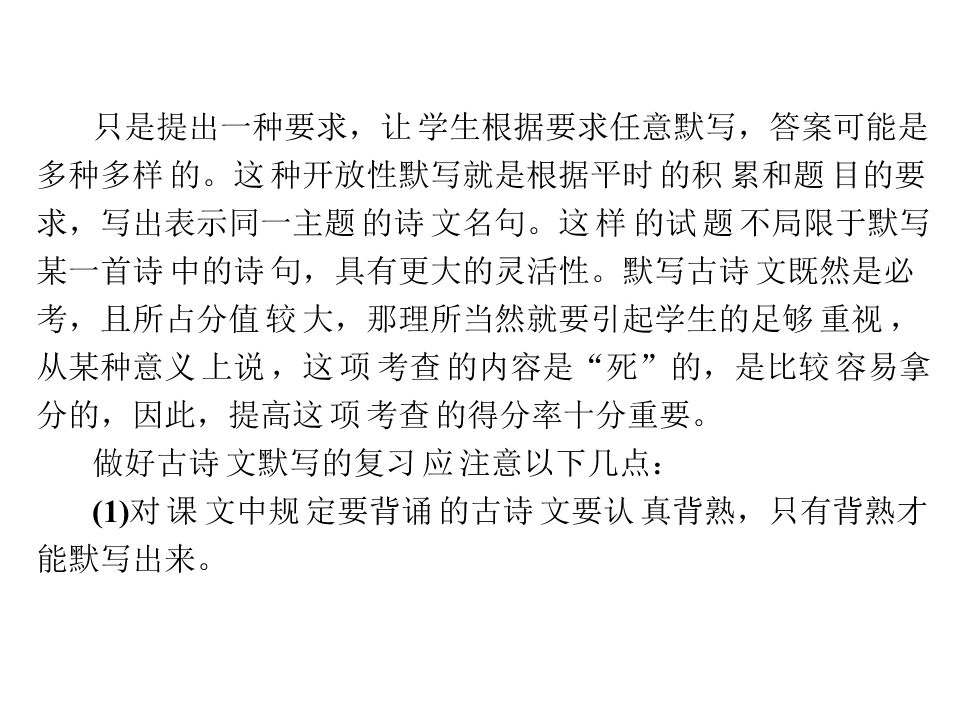 只是提出一种要求，让学生根据要求任意默写，答案可能是多种多样的。这种开放性默写就是根据平时的积累和题目的要求，写出表示同一主题的诗文名句。这样的试题不局限于默写某一首诗中的诗句，具有更大的灵活性。默写古诗文既然是必考，且所占分值较大，那理所当然就要引起学生的足够重视，从某种意义上说，这项考查的内容是“死”的，是比较容易拿分的，因此，提高这项考查的得分率十分重要。

做好古诗文默写的复习应注意以下几点：

(1)对课文中规定要背诵的古诗文要认真背熟，只有背熟才能默写出来。